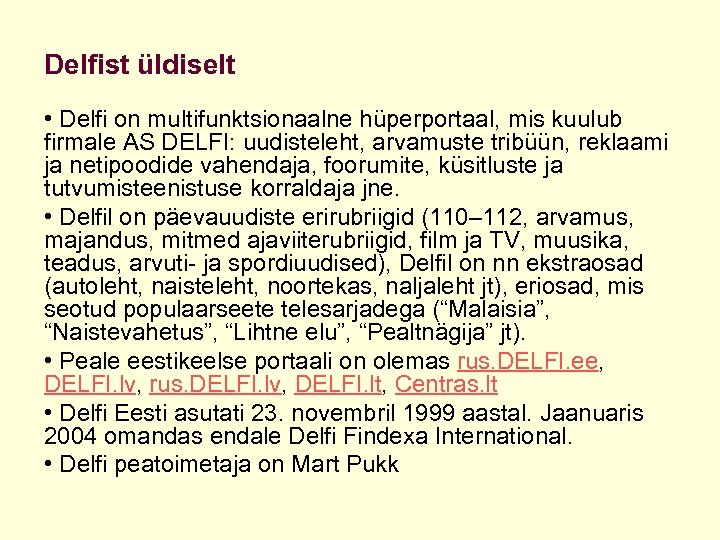 Delfist üldiselt

• Delfi on multifunktsionaalne hüperportaal, mis kuulub firmale AS DELFI: uudisteleht, arvamuste tribüün, reklaami ja netipoodide vahendaja, foorumite, küsitluste ja tutvumisteenistuse korraldaja jne.

• Delfil on päevauudiste erirubriigid (110–112, arvamus, majandus, mitmed ajaviiterubriigid, film ja TV, muusika, teadus, arvuti- ja spordiuudised), Delfil on nn ekstraosad (autoleht, naisteleht, noortekas, naljaleht jt), eriosad, mis seotud populaarseete telesarjadega (“Malaisia”, “Naistevahetus”, “Lihtne elu”, “Pealtnägija” jt).

• Peale eestikeelse portaali on olemas rus.DELFI.ee, DELFI.lv, rus.DELFI.lv, DELFI.lt, Centras.lt

• Delfi Eesti asutati 23. novembril 1999 aastal. Jaanuaris 2004 omandas endale Delfi Findexa International.

• Delfi peatoimetaja on Mart Pukk